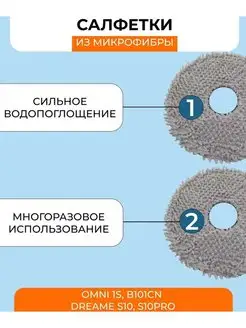 САЛФЕТКИ
ИЗ МИКРОФИБРЫ

СИЛЬНОЕ ВОДОПОГЛОЩЕНИЕ

1

МНОГОРАЗОВОЕ ИСПОЛЬЗОВАНИЕ

2

OMNI 1S, B101CN
DREAME S10, S10PRO